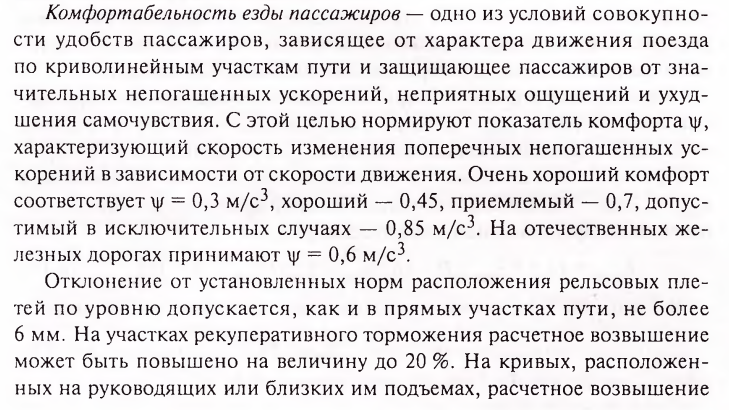 Комфортабельность езды пассажиров — одно из условий совокупности удобств пассажиров, зависящее от характера движения поезда по криволинейным участкам пути и защищающее пассажиров от значительных непогашенных ускорений, неприятных ощущений и ухудшения самочувствия. С этой целью нормируют показатель комфорта $\psi$, характеризующий скорость изменения поперечных непогашенных ускорений в зависимости от скорости движения. Очень хороший комфорт соответствует $\psi = 0,3$ м/с$^3$, хороший — 0,45, приемлемый — 0,7, допустимый в исключительных случаях — 0,85 м/с$^3$. На отечественных железных дорогах принимают $\psi = 0,6$ м/с$^3$.

Отклонение от установленных норм расположения рельсовых плетей по уровню допускается, как и в прямых участках пути, не более 6 мм. На участках рекуперативного торможения расчетное возвышение может быть повышено на величину до 20 %. На кривых, расположенных на руководящих или близких им подъемах, расчетное возвышение